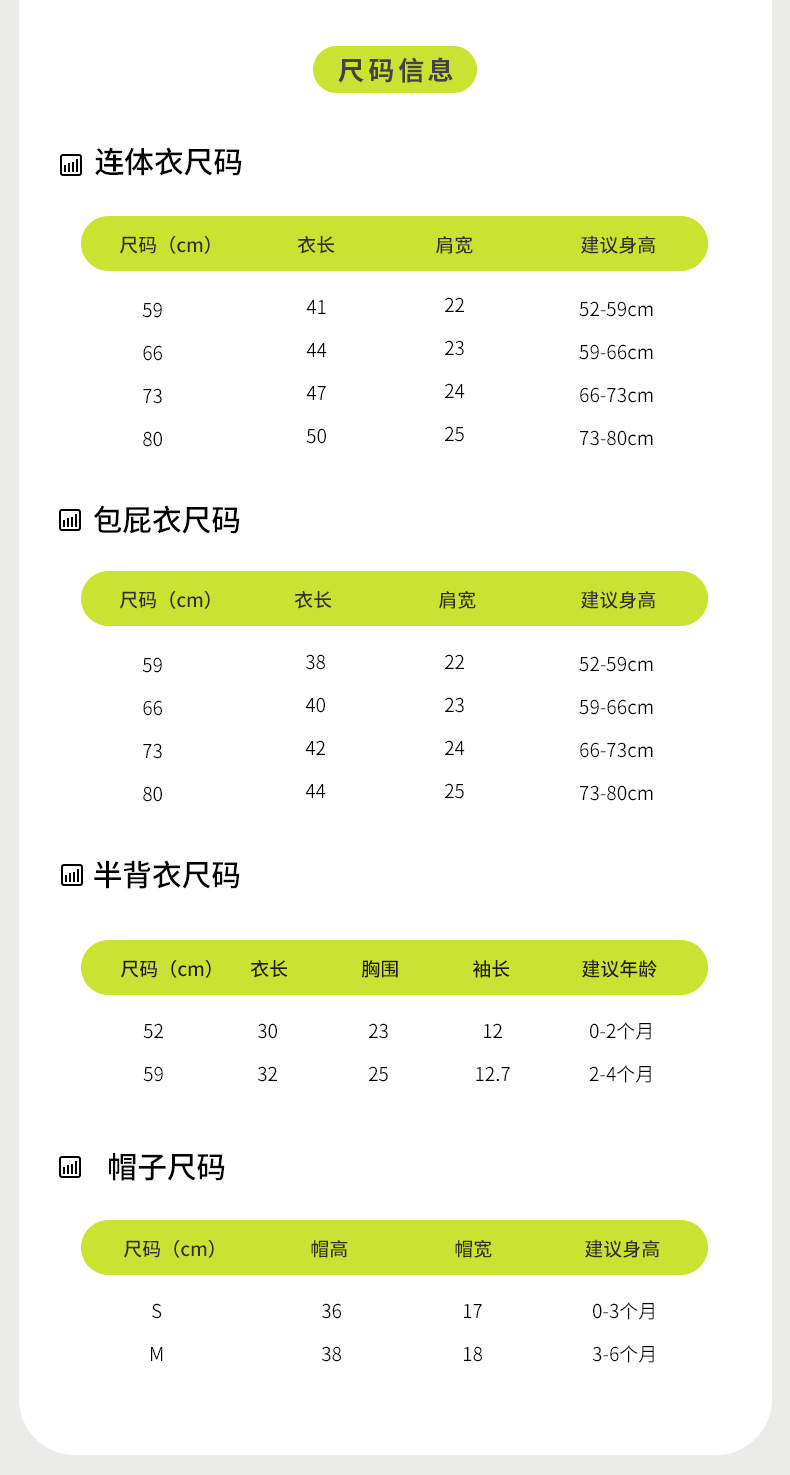 尺码信息

连体衣尺码

| 尺码（cm） | 衣长 | 肩宽 | 建议身高 |
|---|---|---|---|
| 59 | 41 | 22 | 52-59cm |
| 66 | 44 | 23 | 59-66cm |
| 73 | 47 | 24 | 66-73cm |
| 80 | 50 | 25 | 73-80cm |

包屁衣尺码

| 尺码（cm） | 衣长 | 肩宽 | 建议身高 |
|---|---|---|---|
| 59 | 38 | 22 | 52-59cm |
| 66 | 40 | 23 | 59-66cm |
| 73 | 42 | 24 | 66-73cm |
| 80 | 44 | 25 | 73-80cm |

半背衣尺码

| 尺码（cm） | 衣长 | 胸围 | 袖长 | 建议年龄 |
|---|---|---|---|---|
| 52 | 30 | 23 | 12 | 0-2个月 |
| 59 | 32 | 25 | 12.7 | 2-4个月 |

帽子尺码

| 尺码（cm） | 帽高 | 帽宽 | 建议身高 |
|---|---|---|---|
| S | 36 | 17 | 0-3个月 |
| M | 38 | 18 | 3-6个月 |